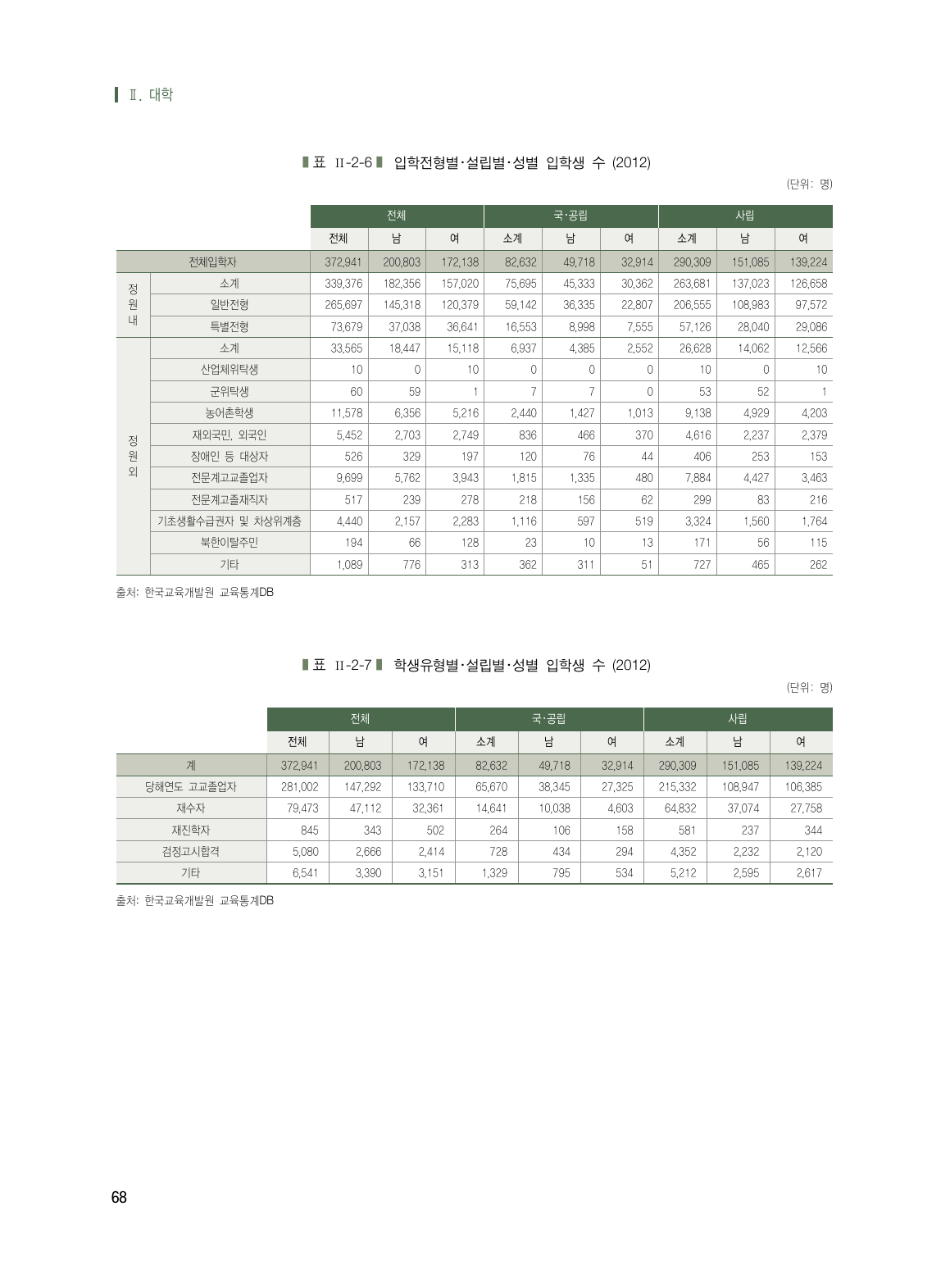 Ⅱ. 대학

표 II-2-6 입학전형별·설립별·성별 입학생 수 (2012)

(단위: 명)

| | | 전체 | | | 국·공립 | | | 사립 | | |
|---|---|---|---|---|---|---|---|---|---|---|
| | | 전체 | 남 | 여 | 소계 | 남 | 여 | 소계 | 남 | 여 |
| 전체입학자 | | 372,941 | 200,803 | 172,138 | 82,632 | 49,718 | 32,914 | 290,309 | 151,085 | 139,224 |
| 정원내 | 소계 | 339,376 | 182,356 | 157,020 | 75,695 | 45,333 | 30,362 | 263,681 | 137,023 | 126,658 |
| | 일반전형 | 265,697 | 145,318 | 120,379 | 59,142 | 36,335 | 22,807 | 206,555 | 108,983 | 97,572 |
| | 특별전형 | 73,679 | 37,038 | 36,641 | 16,553 | 8,998 | 7,555 | 57,126 | 28,040 | 29,086 |
| 정원외 | 소계 | 33,565 | 18,447 | 15,118 | 6,937 | 4,385 | 2,552 | 26,628 | 14,062 | 12,566 |
| | 산업체위탁생 | 10 | 0 | 10 | 0 | 0 | 0 | 10 | 0 | 10 |
| | 군위탁생 | 60 | 59 | 1 | 7 | 7 | 0 | 53 | 52 | 1 |
| | 농어촌학생 | 11,578 | 6,356 | 5,216 | 2,440 | 1,427 | 1,013 | 9,138 | 4,929 | 4,203 |
| | 재외국민, 외국인 | 5,452 | 2,703 | 2,749 | 836 | 466 | 370 | 4,616 | 2,237 | 2,379 |
| | 장애인 등 대상자 | 526 | 329 | 197 | 120 | 76 | 44 | 406 | 253 | 153 |
| | 전문계고교졸업자 | 9,699 | 5,762 | 3,943 | 1,815 | 1,335 | 480 | 7,884 | 4,427 | 3,463 |
| | 전문계고졸재직자 | 517 | 239 | 278 | 218 | 156 | 62 | 299 | 83 | 216 |
| | 기초생활수급권자 및 차상위계층 | 4,440 | 2,157 | 2,283 | 1,116 | 597 | 519 | 3,324 | 1,560 | 1,764 |
| | 북한이탈주민 | 194 | 66 | 128 | 23 | 10 | 13 | 171 | 56 | 115 |
| | 기타 | 1,089 | 776 | 313 | 362 | 311 | 51 | 727 | 465 | 262 |

출처: 한국교육개발원 교육통계DB

표 II-2-7 학생유형별·설립별·성별 입학생 수 (2012)

(단위: 명)

| | 전체 | | | 국·공립 | | | 사립 | | |
|---|---|---|---|---|---|---|---|---|---|
| | 전체 | 남 | 여 | 소계 | 남 | 여 | 소계 | 남 | 여 |
| 계 | 372,941 | 200,803 | 172,138 | 82,632 | 49,718 | 32,914 | 290,309 | 151,085 | 139,224 |
| 당해연도 고교졸업자 | 281,002 | 147,292 | 133,710 | 65,670 | 38,345 | 27,325 | 215,332 | 108,947 | 106,385 |
| 재수자 | 79,473 | 47,112 | 32,361 | 14,641 | 10,038 | 4,603 | 64,832 | 37,074 | 27,758 |
| 재진학자 | 845 | 343 | 502 | 264 | 106 | 158 | 581 | 237 | 344 |
| 검정고시합격 | 5,080 | 2,666 | 2,414 | 728 | 434 | 294 | 4,352 | 2,232 | 2,120 |
| 기타 | 6,541 | 3,390 | 3,151 | 1,329 | 795 | 534 | 5,212 | 2,595 | 2,617 |

출처: 한국교육개발원 교육통계DB

68